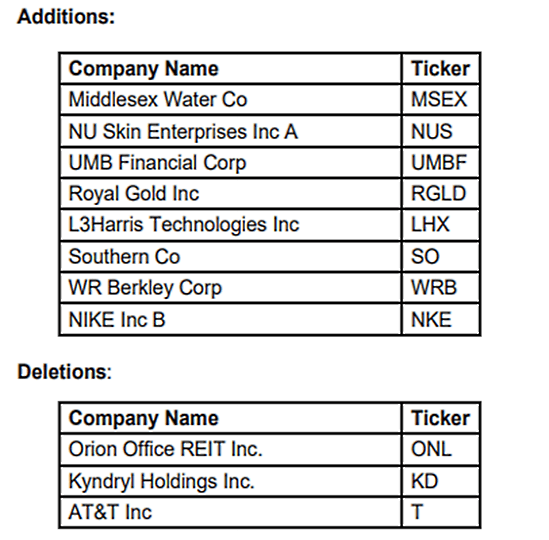 Additions:

| Company Name | Ticker |
|---|---|
| Middlesex Water Co | MSEX |
| NU Skin Enterprises Inc A | NUS |
| UMB Financial Corp | UMBF |
| Royal Gold Inc | RGLD |
| L3Harris Technologies Inc | LHX |
| Southern Co | SO |
| WR Berkley Corp | WRB |
| NIKE Inc B | NKE |

Deletions:

| Company Name | Ticker |
|---|---|
| Orion Office REIT Inc. | ONL |
| Kyndryl Holdings Inc. | KD |
| AT&T Inc | T |